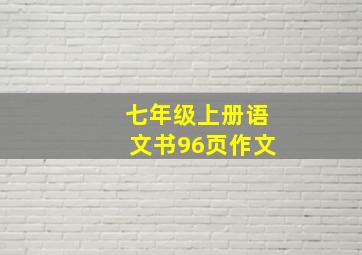 七年级上册语文书96页作文